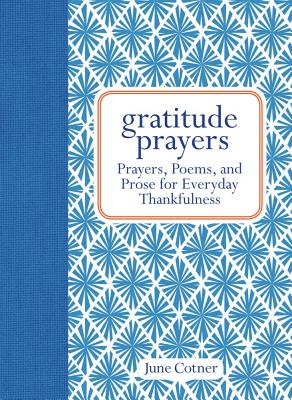 gratitude prayers

Prayers, Poems, and Prose for Everyday Thankfulness

June Cotner